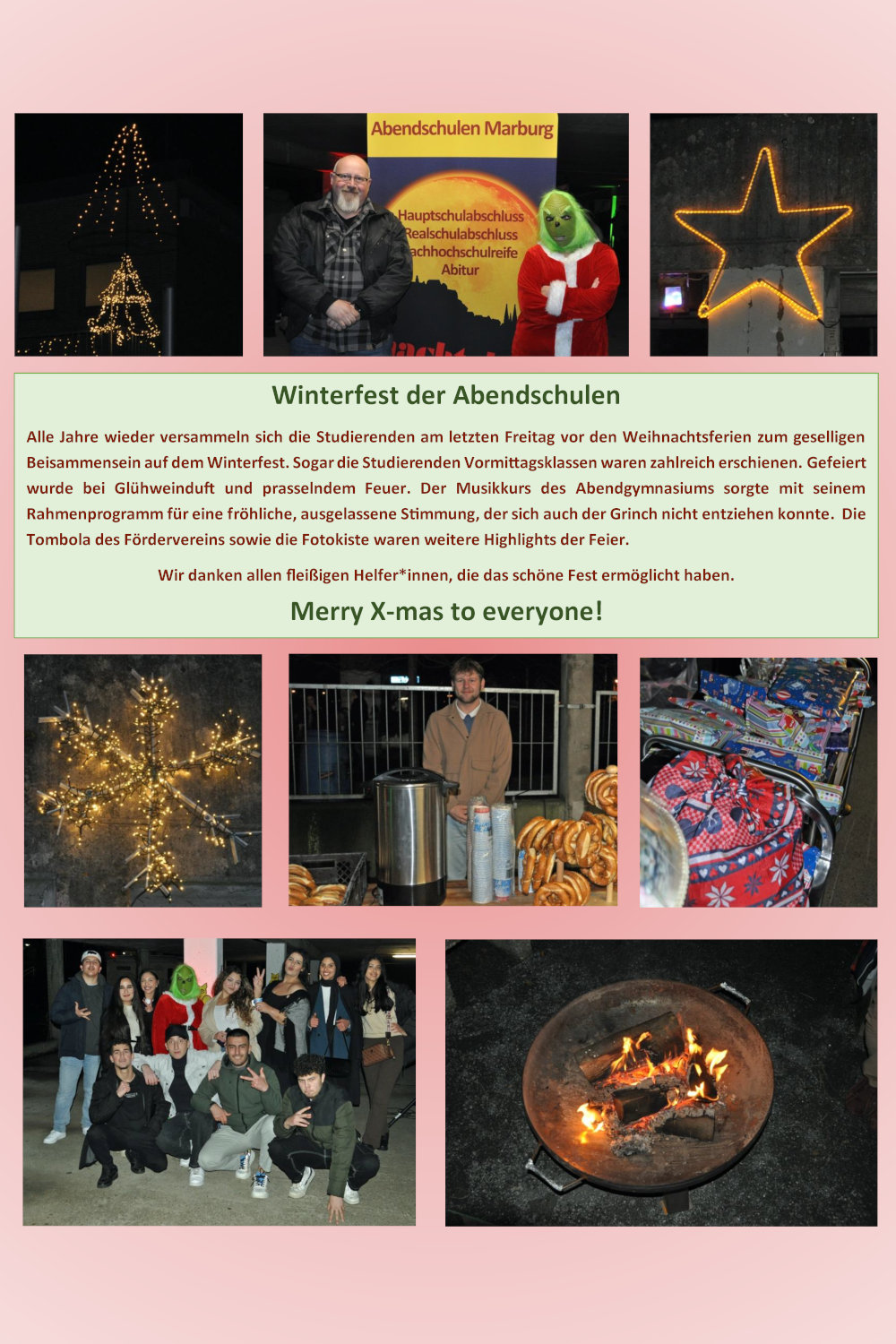 Abendschulen Marburg

Hauptschulabschluss
Realschulabschluss
achhochschulreife
Abitur

Winterfest der Abendschulen

Alle Jahre wieder versammeln sich die Studierenden am letzten Freitag vor den Weihnachtsferien zum geselligen Beisammensein auf dem Winterfest. Sogar die Studierenden Vormittagsklassen waren zahlreich erschienen. Gefeiert wurde bei Glühweinduft und prasselndem Feuer. Der Musikkurs des Abendgymnasiums sorgte mit seinem Rahmenprogramm für eine fröhliche, ausgelassene Stimmung, der sich auch der Grinch nicht entziehen konnte. Die Tombola des Fördervereins sowie die Fotokiste waren weitere Highlights der Feier.

Wir danken allen fleißigen Helfer*innen, die das schöne Fest ermöglicht haben.

Merry X-mas to everyone!